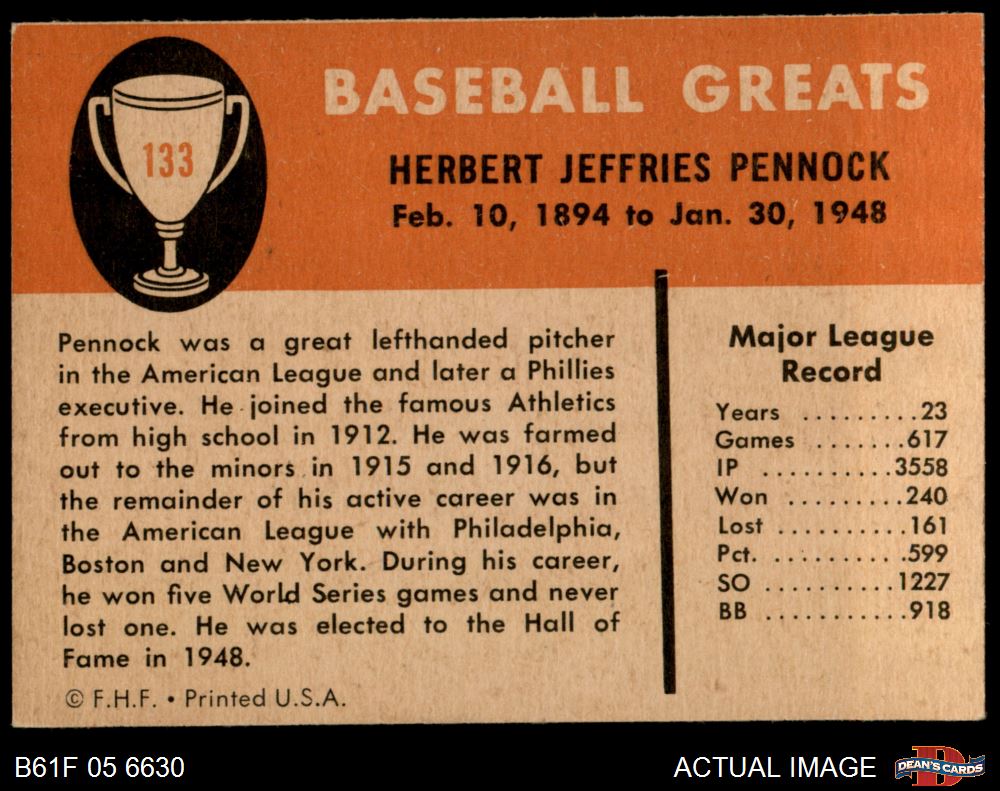 133

BASEBALL GREATS

HERBERT JEFFRIES PENNOCK
Feb. 10, 1894 to Jan. 30, 1948

Pennock was a great lefthanded pitcher in the American League and later a Phillies executive. He joined the famous Athletics from high school in 1912. He was farmed out to the minors in 1915 and 1916, but the remainder of his active career was in the American League with Philadelphia, Boston and New York. During his career, he won five World Series games and never lost one. He was elected to the Hall of Fame in 1948.

© F.H.F. • Printed U.S.A.

Major League Record

Years 23
Games 617
IP 3558
Won 240
Lost 161
Pct. .599
SO 1227
BB 918

B61F 05 6630

ACTUAL IMAGE

DEAN'S CARDS